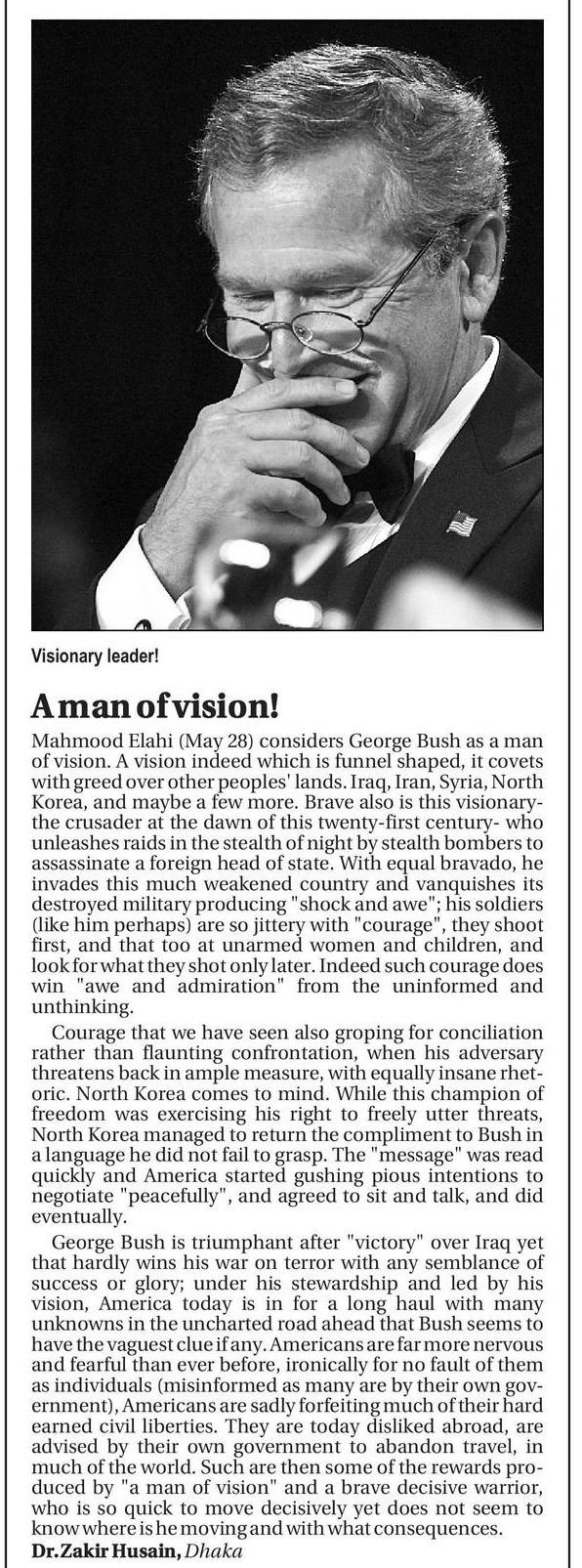 Visionary leader!

A man of vision!

Mahmood Elahi (May 28) considers George Bush as a man of vision. A vision indeed which is funnel shaped, it covets with greed over other peoples' lands. Iraq, Iran, Syria, North Korea, and maybe a few more. Brave also is this visionary- the crusader at the dawn of this twenty-first century- who unleashes raids in the stealth of night by stealth bombers to assassinate a foreign head of state. With equal bravado, he invades this much weakened country and vanquishes its destroyed military producing "shock and awe"; his soldiers (like him perhaps) are so jittery with "courage", they shoot first, and that too at unarmed women and children, and look for what they shot only later. Indeed such courage does win "awe and admiration" from the uninformed and unthinking.

Courage that we have seen also groping for conciliation rather than flaunting confrontation, when his adversary threatens back in ample measure, with equally insane rhetoric. North Korea comes to mind. While this champion of freedom was exercising his right to freely utter threats, North Korea managed to return the compliment to Bush in a language he did not fail to grasp. The "message" was read quickly and America started gushing pious intentions to negotiate "peacefully", and agreed to sit and talk, and did eventually.

George Bush is triumphant after "victory" over Iraq yet that hardly wins his war on terror with any semblance of success or glory; under his stewardship and led by his vision, America today is in for a long haul with many unknowns in the uncharted road ahead that Bush seems to have the vaguest clue if any. Americans are far more nervous and fearful than ever before, ironically for no fault of them as individuals (misinformed as many are by their own government), Americans are sadly forfeiting much of their hard earned civil liberties. They are today disliked abroad, are advised by their own government to abandon travel, in much of the world. Such are then some of the rewards produced by "a man of vision" and a brave decisive warrior, who is so quick to move decisively yet does not seem to know where is he moving and with what consequences.

Dr. Zakir Husain, Dhaka